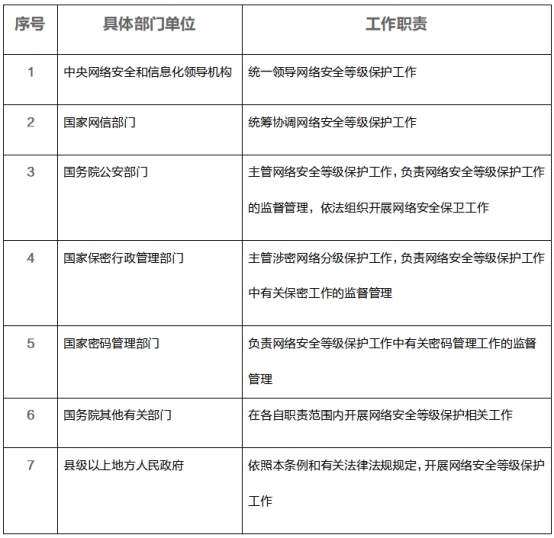 | 序号 | 具体部门单位 | 工作职责 |
|---|---|---|
| 1 | 中央网络安全和信息化领导机构 | 统一领导网络安全等级保护工作 |
| 2 | 国家网信部门 | 统筹协调网络安全等级保护工作 |
| 3 | 国务院公安部门 | 主管网络安全等级保护工作，负责网络安全等级保护工作的监督管理，依法组织开展网络安全保卫工作 |
| 4 | 国家保密行政管理部门 | 主管涉密网络分级保护工作，负责网络安全等级保护工作中有关保密工作的监督管理 |
| 5 | 国家密码管理部门 | 负责网络安全等级保护工作中有关密码管理工作的监督管理 |
| 6 | 国务院其他有关部门 | 在各自职责范围内开展网络安全等级保护相关工作 |
| 7 | 县级以上地方人民政府 | 依照本条例和有关法律法规规定，开展网络安全等级保护工作 |